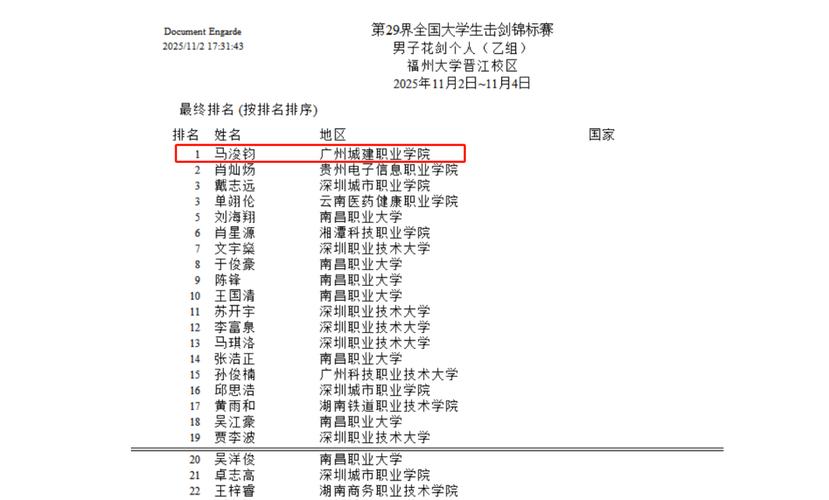 Document Engarde
2025/11/2 17:31:43

第29界全国大学生击剑锦标赛
男子花剑个人（乙组）
福州大学晋江校区
2025年11月2日~11月4日

最终排名 (按排名排序)

| 排名 | 姓名 | 地区 | 国家 |
|---|---|---|---|
| 1 | 马浚钧 | 广州城建职业学院 | |
| 2 | 肖灿炀 | 贵州电子信息职业学院 | |
| 3 | 戴志远 | 深圳城市职业学院 | |
| 3 | 单翊伦 | 云南医药健康职业学院 | |
| 5 | 刘海翔 | 南昌职业大学 | |
| 6 | 肖星源 | 湘潭科技职业学院 | |
| 7 | 文宇燊 | 深圳职业技术大学 | |
| 8 | 于俊豪 | 南昌职业大学 | |
| 9 | 陈锋 | 南昌职业大学 | |
| 10 | 王国清 | 南昌职业大学 | |
| 11 | 苏开宇 | 深圳职业技术大学 | |
| 12 | 李富泉 | 深圳职业技术大学 | |
| 13 | 马琪洛 | 深圳职业技术大学 | |
| 14 | 张浩正 | 南昌职业大学 | |
| 15 | 孙俊楠 | 广州科技职业技术大学 | |
| 16 | 邱思浩 | 深圳城市职业学院 | |
| 17 | 黄雨和 | 湖南铁道职业技术学院 | |
| 18 | 吴江豪 | 南昌职业大学 | |
| 19 | 贾李波 | 深圳职业技术大学 | |
| 20 | 吴洋俊 | 南昌职业大学 | |
| 21 | 卓志高 | 深圳城市职业学院 | |
| 22 | 王梓睿 | 湖南商务职业技术学院 | |